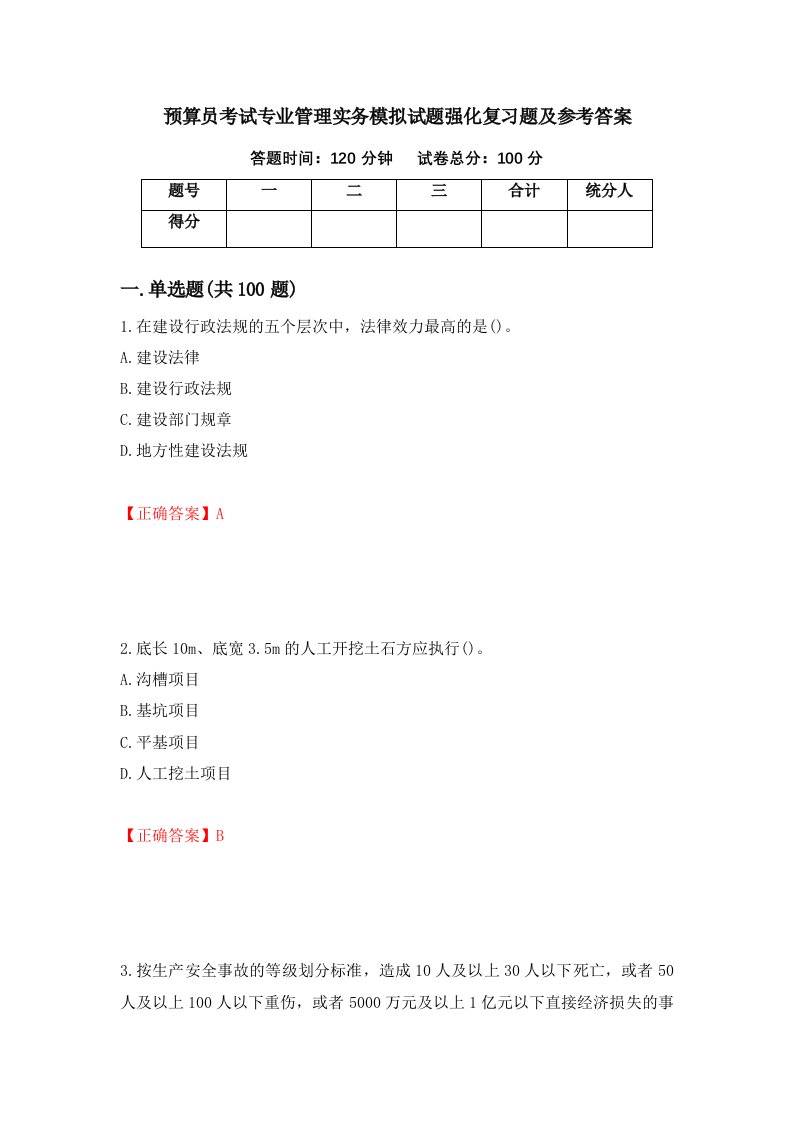 预算员考试专业管理实务模拟试题强化复习题及参考答案

答题时间：120 分钟　　试卷总分：100 分

| 题号 | 一 | 二 | 三 | 合计 | 统分人 |
|---|---|---|---|---|---|
| 得分 |  |  |  |  |  |

一.单选题(共 100 题)

1.在建设行政法规的五个层次中，法律效力最高的是()。

A.建设法律

B.建设行政法规

C.建设部门规章

D.地方性建设法规

【正确答案】A

2.底长 10m、底宽 3.5m 的人工开挖土石方应执行()。

A.沟槽项目

B.基坑项目

C.平基项目

D.人工挖土项目

【正确答案】B

3.按生产安全事故的等级划分标准，造成 10 人及以上 30 人以下死亡，或者 50 人及以上 100 人以下重伤，或者 5000 万元及以上 1 亿元以下直接经济损失的事